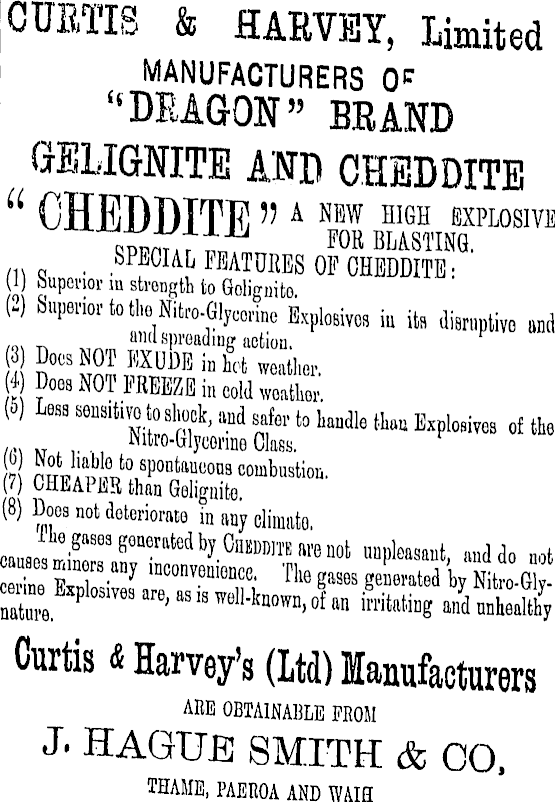 CURTIS & HARVEY, Limited

MANUFACTURERS OF

"DRAGON" BRAND

GELIGNITE AND CHEDDITE

"CHEDDITE" A NEW HIGH EXPLOSIVE FOR BLASTING.

SPECIAL FEATURES OF CHEDDITE:

(1) Superior in strength to Gelignite.

(2) Superior to the Nitro-Glycerine Explosives in its disruptive and and spreading action.

(3) Does NOT EXUDE in hot weather.

(4) Does NOT FREEZE in cold weather.

(5) Less sensitive to shock, and safer to handle than Explosives of the Nitro-Glycerine Class.

(6) Not liable to spontaneous combustion.

(7) CHEAPER than Gelignite.

(8) Does not deteriorate in any climate.

The gases generated by CHEDDITE are not unpleasant, and do not causes miners any inconvenience. The gases generated by Nitro-Glycerine Explosives are, as is well-known, of an irritating and unhealthy nature.

Curtis & Harvey's (Ltd) Manufacturers

ARE OBTAINABLE FROM

J. HAGUE SMITH & CO,

THAME, PAEROA AND WAIH